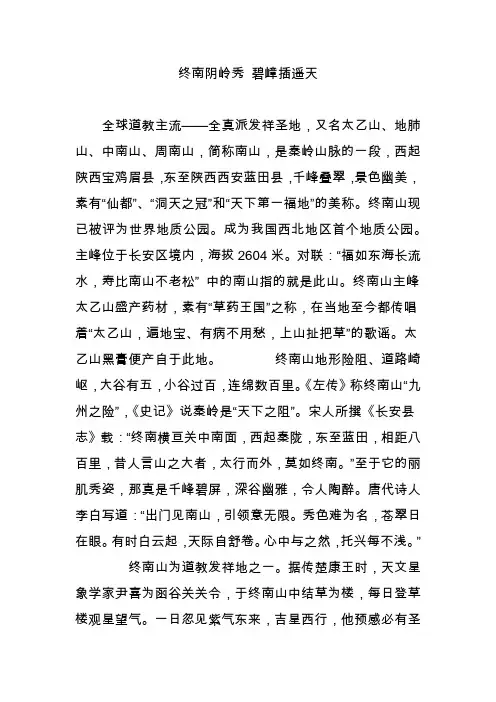 终南阴岭秀 碧嶂插遥天

全球道教主流——全真派发祥圣地，又名太乙山、地肺山、中南山、周南山，简称南山，是秦岭山脉的一段，西起陕西宝鸡眉县，东至陕西西安蓝田县，千峰叠翠，景色幽美，素有“仙都”、“洞天之冠”和“天下第一福地”的美称。终南山现已被评为世界地质公园。成为我国西北地区首个地质公园。主峰位于长安区境内，海拔 2604 米。对联：“福如东海长流水，寿比南山不老松” 中的南山指的就是此山。终南山主峰太乙山盛产药材，素有“草药王国”之称，在当地至今都传唱着“太乙山，遍地宝、有病不用愁，上山扯把草”的歌谣。太乙山黑膏便产自于此地。 终南山地形险阻、道路崎岖，大谷有五，小谷过百，连绵数百里。《左传》称终南山“九州之险”，《史记》说秦岭是“天下之阻”。宋人所撰《长安县志》载：“终南横亘关中南面，西起秦陇，东至蓝田，相距八百里，昔人言山之大者，太行而外，莫如终南。”至于它的丽肌秀姿，那真是千峰碧屏，深谷幽雅，令人陶醉。唐代诗人李白写道：“出门见南山，引领意无限。秀色难为名，苍翠日在眼。有时白云起，天际自舒卷。心中与之然，托兴每不浅。”

终南山为道教发祥地之一。据传楚康王时，天文星象学家尹喜为函谷关关令，于终南山中结草为楼，每日登草楼观星望气。一日忽见紫气东来，吉星西行，他预感必有圣